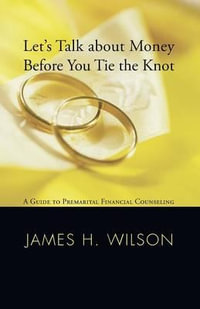 Let's Talk about Money Before You Tie the Knot

A Guide to Premarital Financial Counseling

JAMES H. WILSON